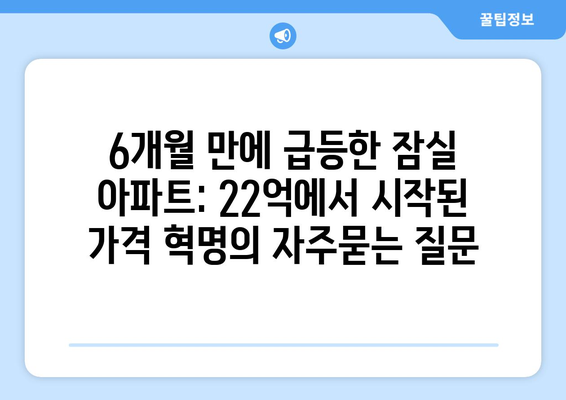 꿀팁정보

6개월 만에 급등한 잠실 아파트: 22억에서 시작된 가격 혁명의 자주묻는 질문